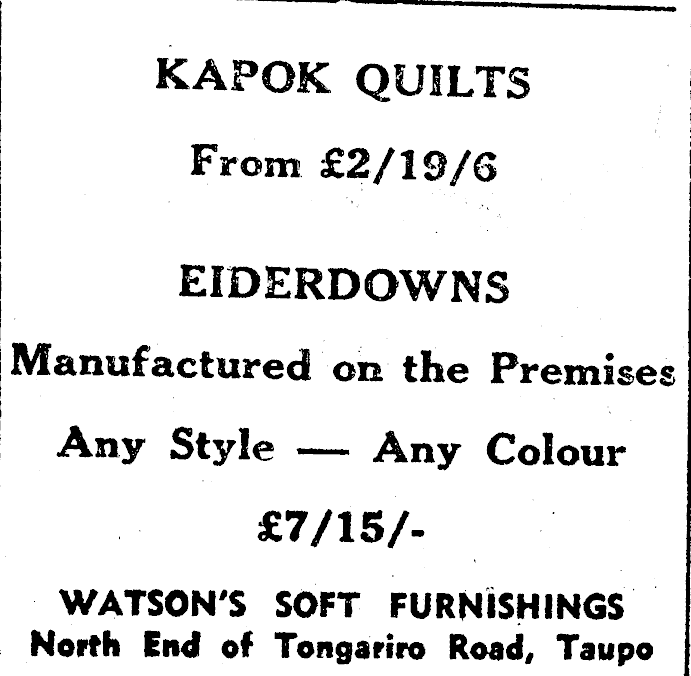 KAPOK QUILTS

From £2/19/6

EIDERDOWNS

Manufactured on the Premises

Any Style — Any Colour

£7/15/-

WATSON'S SOFT FURNISHINGS
North End of Tongariro Road, Taupo